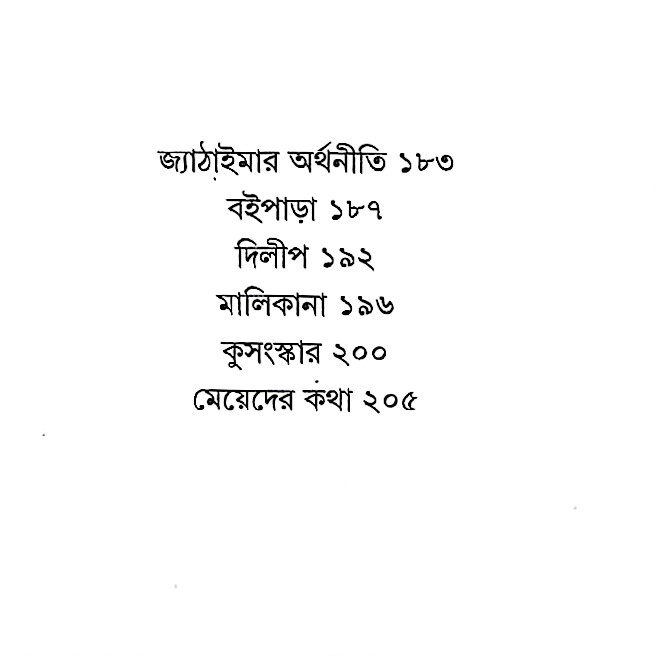 জ্যাঠাইমার অর্থনীতি ১৮৩
বইপাড়া ১৮৭
দিলীপ ১৯২
মালিকানা ১৯৬
কুসংস্কার ২০০
মেয়েদের কথা ২০৫